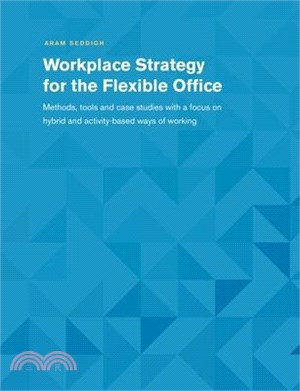 ARAM SEDDIGH

Workplace Strategy for the Flexible Office

Methods, tools and case studies with a focus on hybrid and activity-based ways of working